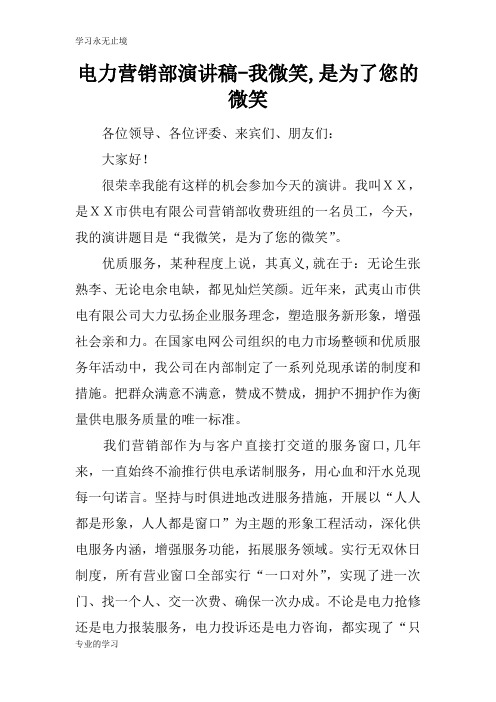 学习永无止境

电力营销部演讲稿-我微笑,是为了您的微笑

各位领导、各位评委、来宾们、朋友们：

大家好！

很荣幸我能有这样的机会参加今天的演讲。我叫ＸＸ，是ＸＸ市供电有限公司营销部收费班组的一名员工，今天，我的演讲题目是“我微笑，是为了您的微笑”。

优质服务，某种程度上说，其真义,就在于：无论生张熟李、无论电余电缺，都见灿烂笑颜。近年来，武夷山市供电有限公司大力弘扬企业服务理念，塑造服务新形象，增强社会亲和力。在国家电网公司组织的电力市场整顿和优质服务年活动中，我公司在内部制定了一系列兑现承诺的制度和措施。把群众满意不满意，赞成不赞成，拥护不拥护作为衡量供电服务质量的唯一标准。

我们营销部作为与客户直接打交道的服务窗口,几年来，一直始终不渝推行供电承诺制服务，用心血和汗水兑现每一句诺言。坚持与时俱进地改进服务措施，开展以“人人都是形象，人人都是窗口”为主题的形象工程活动，深化供电服务内涵，增强服务功能，拓展服务领域。实行无双休日制度，所有营业窗口全部实行“一口对外”，实现了进一次门、找一个人、交一次费、确保一次办成。不论是电力抢修还是电力报装服务，电力投诉还是电力咨询，都实现了“只

专业的学习